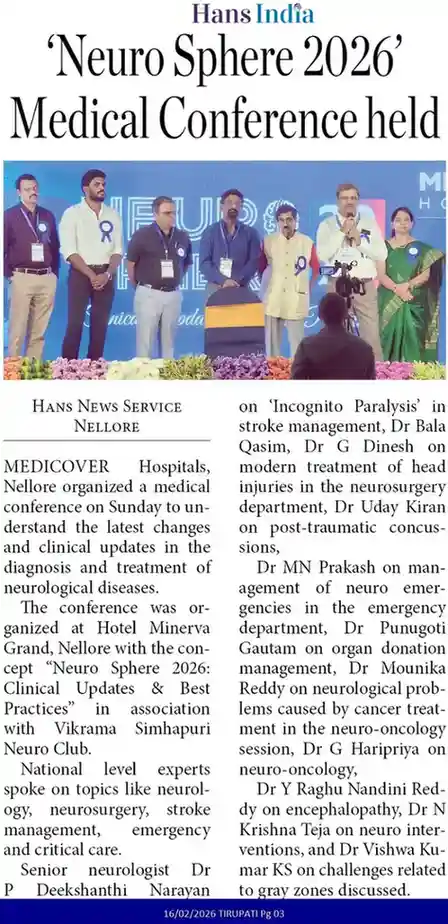 Hans India

'Neuro Sphere 2026' Medical Conference held

HANS NEWS SERVICE
NELLORE

MEDICOVER Hospitals, Nellore organized a medical conference on Sunday to understand the latest changes and clinical updates in the diagnosis and treatment of neurological diseases.

The conference was organized at Hotel Minerva Grand, Nellore with the concept "Neuro Sphere 2026: Clinical Updates & Best Practices" in association with Vikrama Simhapuri Neuro Club.

National level experts spoke on topics like neurology, neurosurgery, stroke management, emergency and critical care.

Senior neurologist Dr P Deekshanthi Narayan on 'Incognito Paralysis' in stroke management, Dr Bala Qasim, Dr G Dinesh on modern treatment of head injuries in the neurosurgery department, Dr Uday Kiran on post-traumatic concussions,

Dr MN Prakash on management of neuro emergencies in the emergency department, Dr Punugoti Gautam on organ donation management, Dr Mounika Reddy on neurological problems caused by cancer treatment in the neuro-oncology session, Dr G Haripriya on neuro-oncology,

Dr Y Raghu Nandini Reddy on encephalopathy, Dr N Krishna Teja on neuro interventions, and Dr Vishwa Kumar KS on challenges related to gray zones discussed.

16/02/2026 TIRUPATI Pg 03